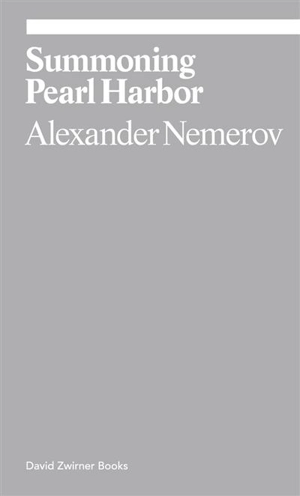 Summoning Pearl Harbor

Alexander Nemerov

David Zwirner Books